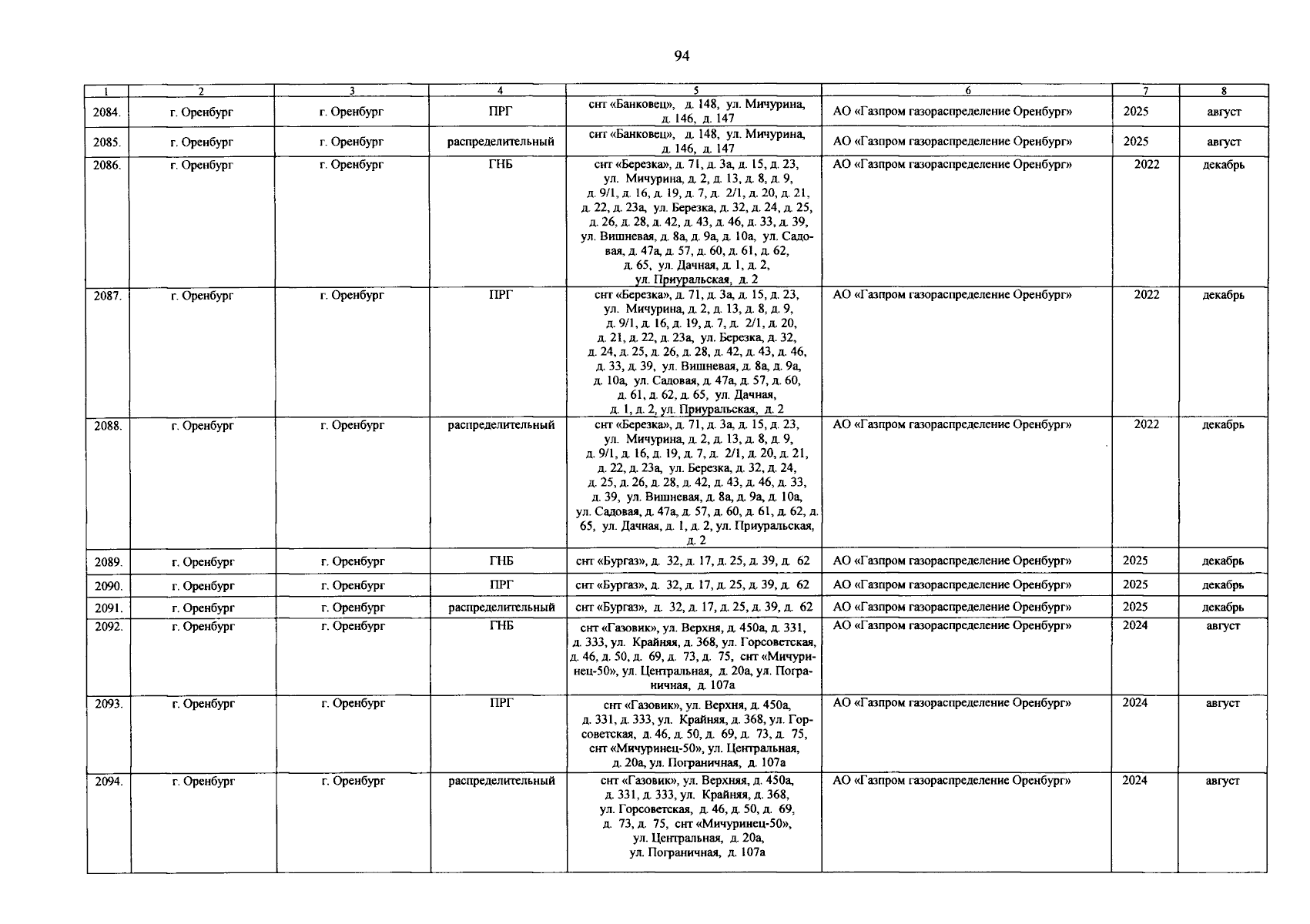 94

| 1 | 2 | 3 | 4 | 5 | 6 | 7 | 8 |
|---|---|---|---|---|---|---|---|
| 2084. | г. Оренбург | г. Оренбург | ПРГ | снт «Банковец», д. 148, ул. Мичурина, д. 146, д. 147 | АО «Газпром газораспределение Оренбург» | 2025 | август |
| 2085. | г. Оренбург | г. Оренбург | распределительный | снт «Банковец», д. 148, ул. Мичурина, д. 146, д. 147 | АО «Газпром газораспределение Оренбург» | 2025 | август |
| 2086. | г. Оренбург | г. Оренбург | ГНБ | снт «Березка», д. 71, д. 3а, д. 15, д. 23, ул. Мичурина, д. 2, д. 13, д. 8, д. 9, д. 9/1, д. 16, д. 19, д. 7, д. 2/1, д. 20, д. 21, д. 22, д. 23а, ул. Березка, д. 32, д. 24, д. 25, д. 26, д. 28, д. 42, д. 43, д. 46, д. 33, д. 39, ул. Вишневая, д. 8а, д. 9а, д. 10а, ул. Садовая, д. 47а, д. 57, д. 60, д. 61, д. 62, д. 65, ул. Дачная, д. 1, д. 2, ул. Приуральская, д. 2 | АО «Газпром газораспределение Оренбург» | 2022 | декабрь |
| 2087. | г. Оренбург | г. Оренбург | ПРГ | снт «Березка», д. 71, д. 3а, д. 15, д. 23, ул. Мичурина, д. 2, д. 13, д. 8, д. 9, д. 9/1, д. 16, д. 19, д. 7, д. 2/1, д. 20, д. 21, д. 22, д. 23а, ул. Березка, д. 32, д. 24, д. 25, д. 26, д. 28, д. 42, д. 43, д. 46, д. 33, д. 39, ул. Вишневая, д. 8а, д. 9а, д. 10а, ул. Садовая, д. 47а, д. 57, д. 60, д. 61, д. 62, д. 65, ул. Дачная, д. 1, д. 2, ул. Приуральская, д. 2 | АО «Газпром газораспределение Оренбург» | 2022 | декабрь |
| 2088. | г. Оренбург | г. Оренбург | распределительный | снт «Березка», д. 71, д. 3а, д. 15, д. 23, ул. Мичурина, д. 2, д. 13, д. 8, д. 9, д. 9/1, д. 16, д. 19, д. 7, д. 2/1, д. 20, д. 21, д. 22, д. 23а, ул. Березка, д. 32, д. 24, д. 25, д. 26, д. 28, д. 42, д. 43, д. 46, д. 33, д. 39, ул. Вишневая, д. 8а, д. 9а, д. 10а, ул. Садовая, д. 47а, д. 57, д. 60, д. 61, д. 62, д. 65, ул. Дачная, д. 1, д. 2, ул. Приуральская, д. 2 | АО «Газпром газораспределение Оренбург» | 2022 | декабрь |
| 2089. | г. Оренбург | г. Оренбург | ГНБ | снт «Бургаз», д. 32, д. 17, д. 25, д. 39, д. 62 | АО «Газпром газораспределение Оренбург» | 2025 | декабрь |
| 2090. | г. Оренбург | г. Оренбург | ПРГ | снт «Бургаз», д. 32, д. 17, д. 25, д. 39, д. 62 | АО «Газпром газораспределение Оренбург» | 2025 | декабрь |
| 2091. | г. Оренбург | г. Оренбург | распределительный | снт «Бургаз», д. 32, д. 17, д. 25, д. 39, д. 62 | АО «Газпром газораспределение Оренбург» | 2025 | декабрь |
| 2092. | г. Оренбург | г. Оренбург | ГНБ | снт «Газовик», ул. Верхня, д. 450а, д. 331, д. 333, ул. Крайняя, д. 368, ул. Горсоветская, д. 46, д. 50, д. 69, д. 73, д. 75, снт «Мичуринец-50», ул. Центральная, д. 20а, ул. Пограничная, д. 107а | АО «Газпром газораспределение Оренбург» | 2024 | август |
| 2093. | г. Оренбург | г. Оренбург | ПРГ | снт «Газовик», ул. Верхня, д. 450а, д. 331, д. 333, ул. Крайняя, д. 368, ул. Горсоветская, д. 46, д. 50, д. 69, д. 73, д. 75, снт «Мичуринец-50», ул. Центральная, д. 20а, ул. Пограничная, д. 107а | АО «Газпром газораспределение Оренбург» | 2024 | август |
| 2094. | г. Оренбург | г. Оренбург | распределительный | снт «Газовик», ул. Верхняя, д. 450а, д. 331, д. 333, ул. Крайняя, д. 368, ул. Горсоветская, д. 46, д. 50, д. 69, д. 73, д. 75, снт «Мичуринец-50», ул. Центральная, д. 20а, ул. Пограничная, д. 107а | АО «Газпром газораспределение Оренбург» | 2024 | август |